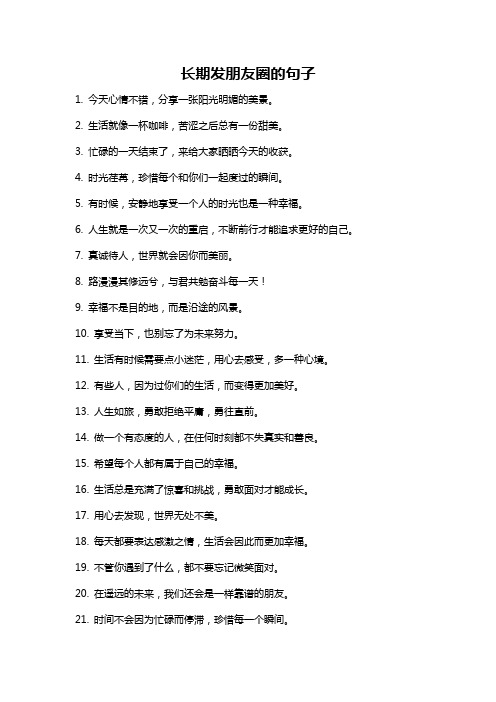 长期发朋友圈的句子

1. 今天心情不错，分享一张阳光明媚的美景。

2. 生活就像一杯咖啡，苦涩之后总有一份甜美。

3. 忙碌的一天结束了，来给大家晒晒今天的收获。

4. 时光荏苒，珍惜每个和你们一起度过的瞬间。

5. 有时候，安静地享受一个人的时光也是一种幸福。

6. 人生就是一次又一次的重启，不断前行才能追求更好的自己。

7. 真诚待人，世界就会因你而美丽。

8. 路漫漫其修远兮，与君共勉奋斗每一天！

9. 幸福不是目的地，而是沿途的风景。

10. 享受当下，也别忘了为未来努力。

11. 生活有时候需要点小迷茫，用心去感受，多一种心境。

12. 有些人，因为过你们的生活，而变得更加美好。

13. 人生如旅，勇敢拒绝平庸，勇往直前。

14. 做一个有态度的人，在任何时刻都不失真实和善良。

15. 希望每个人都有属于自己的幸福。

16. 生活总是充满了惊喜和挑战，勇敢面对才能成长。

17. 用心去发现，世界无处不美。

18. 每天都要表达感激之情，生活会因此而更加幸福。

19. 不管你遇到了什么，都不要忘记微笑面对。

20. 在遥远的未来，我们还会是一样靠谱的朋友。

21. 时间不会因为忙碌而停滞，珍惜每一个瞬间。